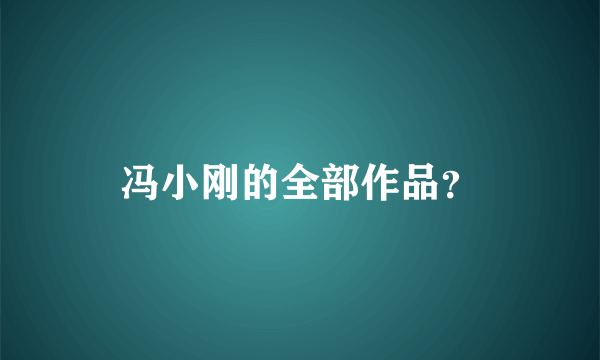 冯小刚的全部作品?